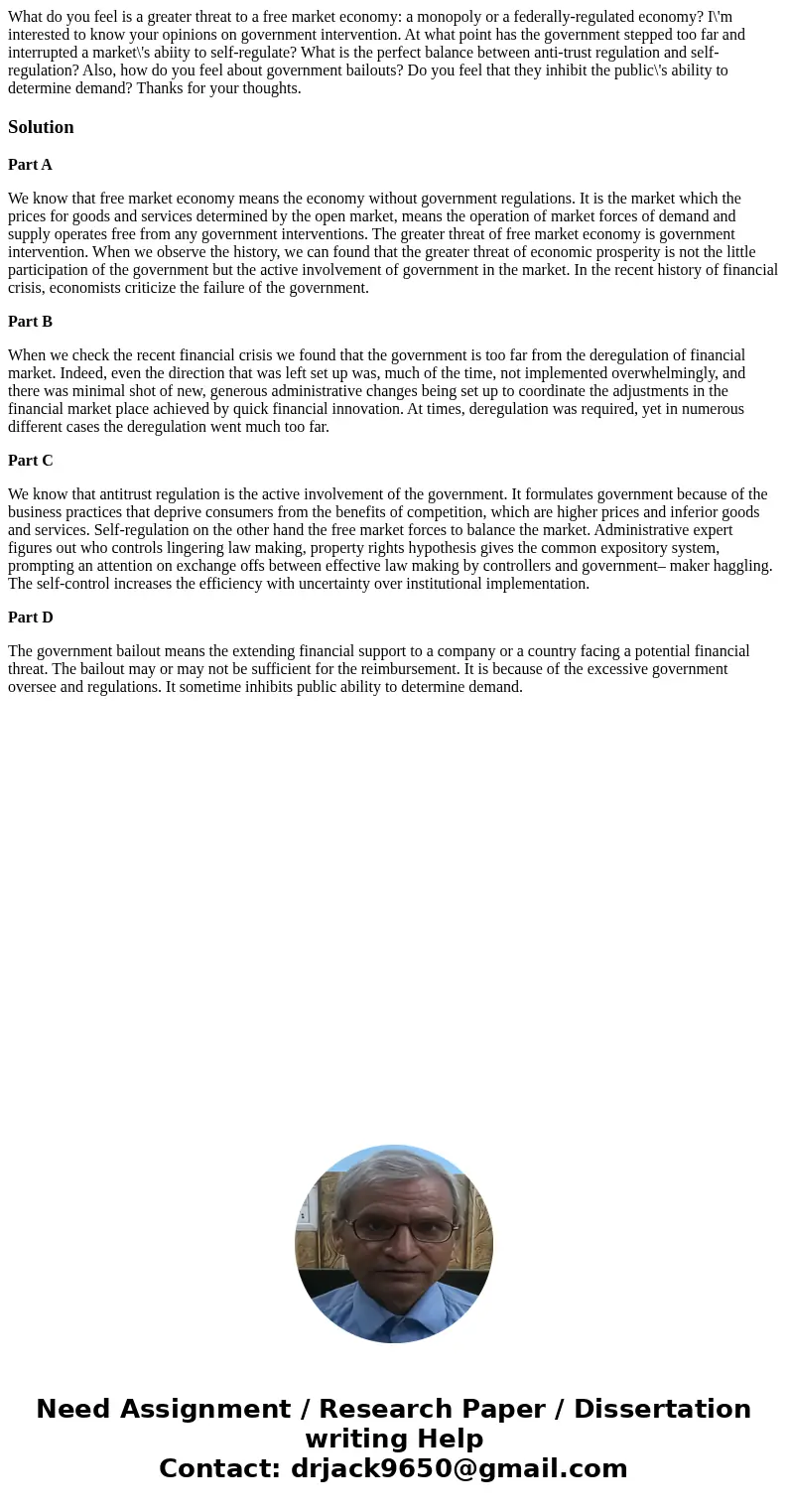 What do you feel is a greater threat to a free market economy: a monopoly or a federally-regulated economy? I\'m interested to know your opinions on government intervention. At what point has the government stepped too far and interrupted a market\'s abiity to self-regulate? What is the perfect balance between anti-trust regulation and self-regulation? Also, how do you feel about government bailouts? Do you feel that they inhibit the public\'s ability to determine demand? Thanks for your thoughts.

Solution

Part A

We know that free market economy means the economy without government regulations. It is the market which the prices for goods and services determined by the open market, means the operation of market forces of demand and supply operates free from any government interventions. The greater threat of free market economy is government intervention. When we observe the history, we can found that the greater threat of economic prosperity is not the little participation of the government but the active involvement of government in the market. In the recent history of financial crisis, economists criticize the failure of the government.

Part B

When we check the recent financial crisis we found that the government is too far from the deregulation of financial market. Indeed, even the direction that was left set up was, much of the time, not implemented overwhelmingly, and there was minimal shot of new, generous administrative changes being set up to coordinate the adjustments in the financial market place achieved by quick financial innovation. At times, deregulation was required, yet in numerous different cases the deregulation went much too far.

Part C

We know that antitrust regulation is the active involvement of the government. It formulates government because of the business practices that deprive consumers from the benefits of competition, which are higher prices and inferior goods and services. Self-regulation on the other hand the free market forces to balance the market. Administrative expert figures out who controls lingering law making, property rights hypothesis gives the common expository system, prompting an attention on exchange offs between effective law making by controllers and government– maker haggling. The self-control increases the efficiency with uncertainty over institutional implementation.

Part D

The government bailout means the extending financial support to a company or a country facing a potential financial threat. The bailout may or may not be sufficient for the reimbursement. It is because of the excessive government oversee and regulations. It sometime inhibits public ability to determine demand.

Need Assignment / Research Paper / Dissertation writing Help
Contact: drjack9650@gmail.com